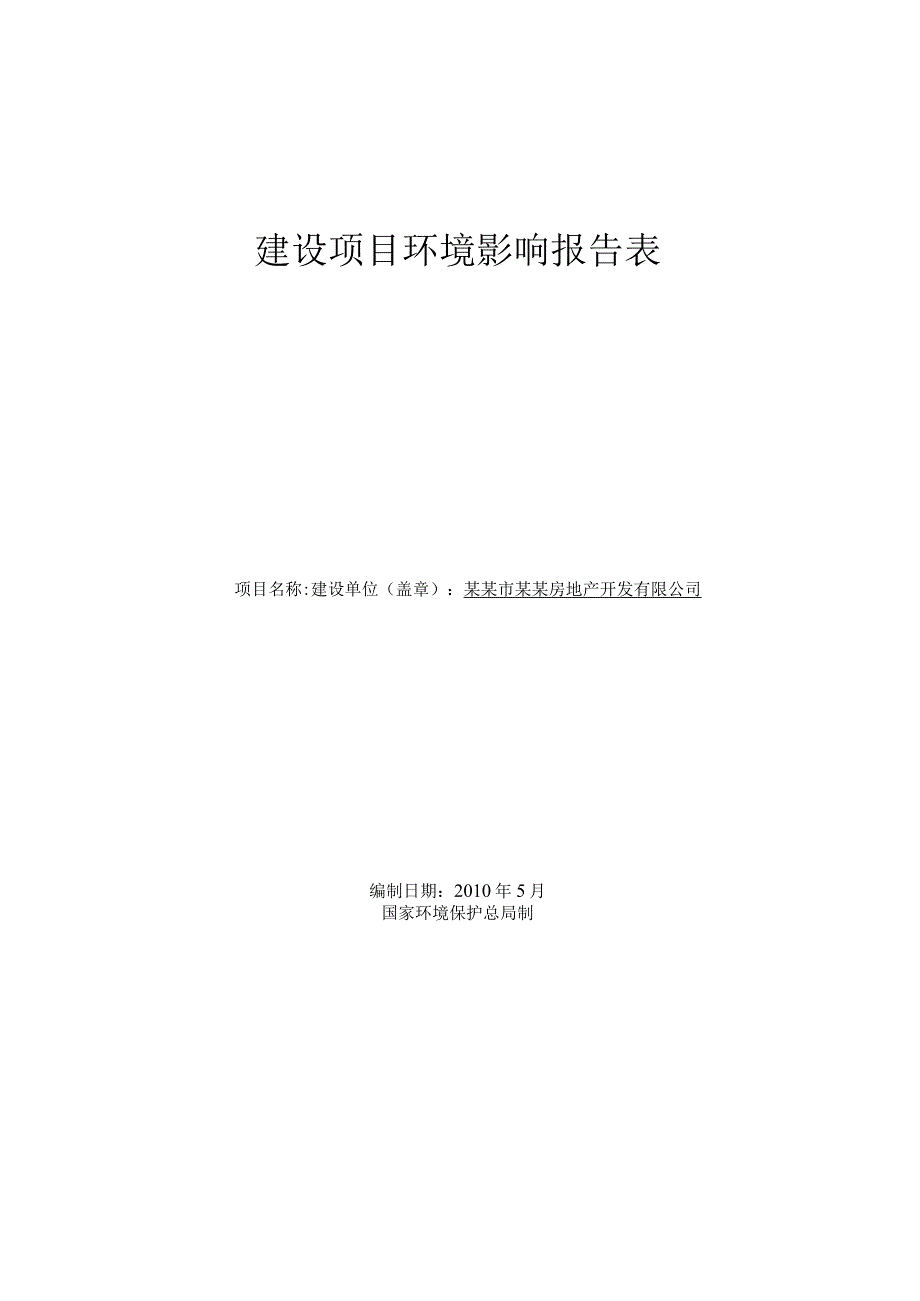 建设项目环境影响报告表

项目名称:建设单位（盖章）：某某市某某房地产开发有限公司

编制日期：2010年5月
国家环境保护总局制